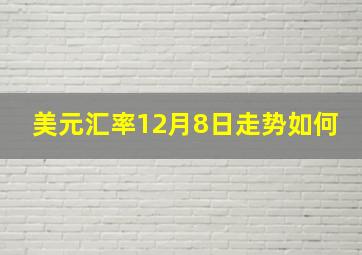 美元汇率12月8日走势如何